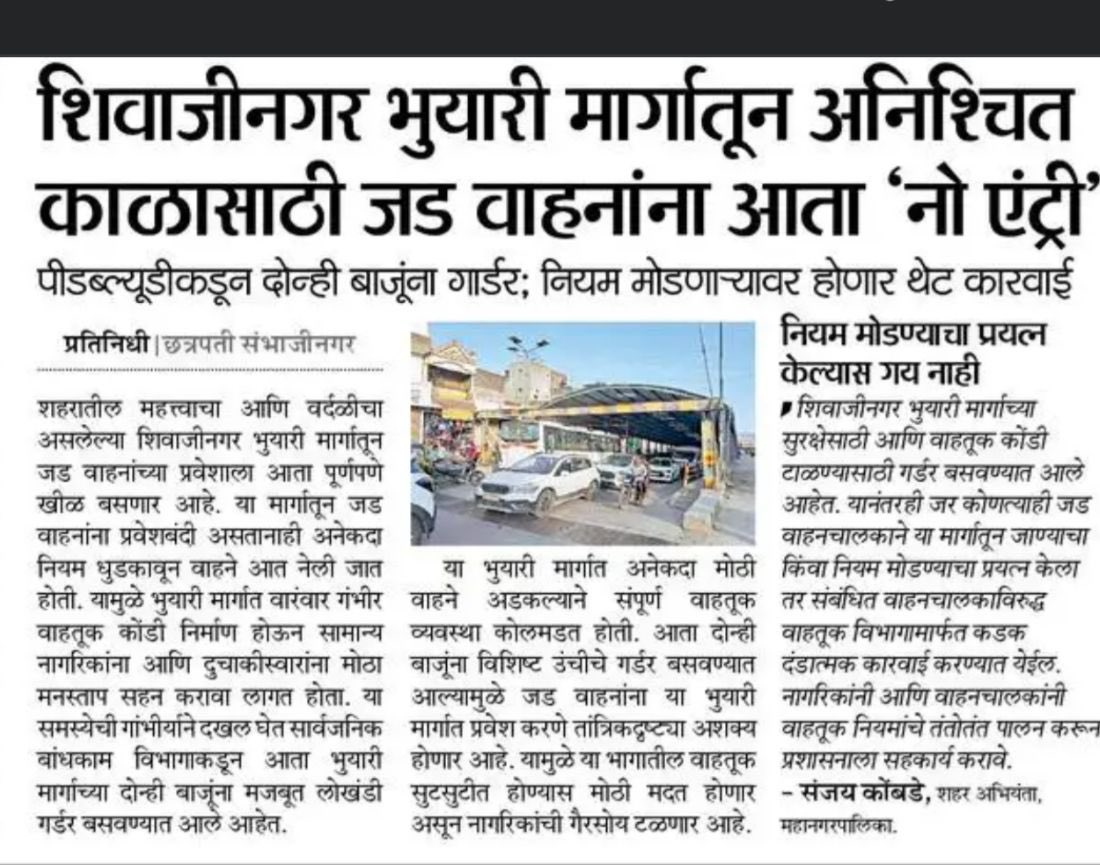 शिवाजीनगर भुयारी मार्गातून अनिश्चित काळासाठी जड वाहनांना आता 'नो एंट्री'

पीडब्ल्यूडीकडून दोन्ही बाजूंना गार्डर; नियम मोडणाऱ्यावर होणार थेट कारवाई

प्रतिनिधी | छत्रपती संभाजीनगर

शहरातील महत्त्वाचा आणि वर्दळीचा असलेल्या शिवाजीनगर भुयारी मार्गातून जड वाहनांच्या प्रवेशाला आता पूर्णपणे खीळ बसणार आहे. या मार्गातून जड वाहनांना प्रवेशबंदी असतानाही अनेकदा नियम धुडकावून वाहने आत नेली जात होती. यामुळे भुयारी मार्गात वारंवार गंभीर वाहतूक कोंडी निर्माण होऊन सामान्य नागरिकांना आणि दुचाकीस्वारांना मोठा मनस्ताप सहन करावा लागत होता. या समस्येची गांभीर्याने दखल घेत सार्वजनिक बांधकाम विभागाकडून आता भुयारी मार्गाच्या दोन्ही बाजूंना मजबूत लोखंडी गर्डर बसवण्यात आले आहेत.

या भुयारी मार्गात अनेकदा मोठी वाहने अडकल्याने संपूर्ण वाहतूक व्यवस्था कोलमडत होती. आता दोन्ही बाजूंना विशिष्ट उंचीचे गर्डर बसवण्यात आल्यामुळे जड वाहनांना या भुयारी मार्गात प्रवेश करणे तांत्रिकदृष्ट्या अशक्य होणार आहे. यामुळे या भागातील वाहतूक सुटसुटीत होण्यास मोठी मदत होणार असून नागरिकांची गैरसोय टळणार आहे.

नियम मोडण्याचा प्रयत्न केल्यास गय नाही

शिवाजीनगर भुयारी मार्गाच्या सुरक्षेसाठी आणि वाहतूक कोंडी टाळण्यासाठी गर्डर बसवण्यात आले आहेत. यानंतरही जर कोणत्याही जड वाहनचालकाने या मार्गातून जाण्याचा किंवा नियम मोडण्याचा प्रयत्न केला तर संबंधित वाहनचालकाविरुद्ध वाहतूक विभागामार्फत कडक दंडात्मक कारवाई करण्यात येईल. नागरिकांनी आणि वाहनचालकांनी वाहतूक नियमांचे तंतोतंत पालन करून प्रशासनाला सहकार्य करावे.

- संजय कोंबडे, शहर अभियंता, महानगरपालिका.